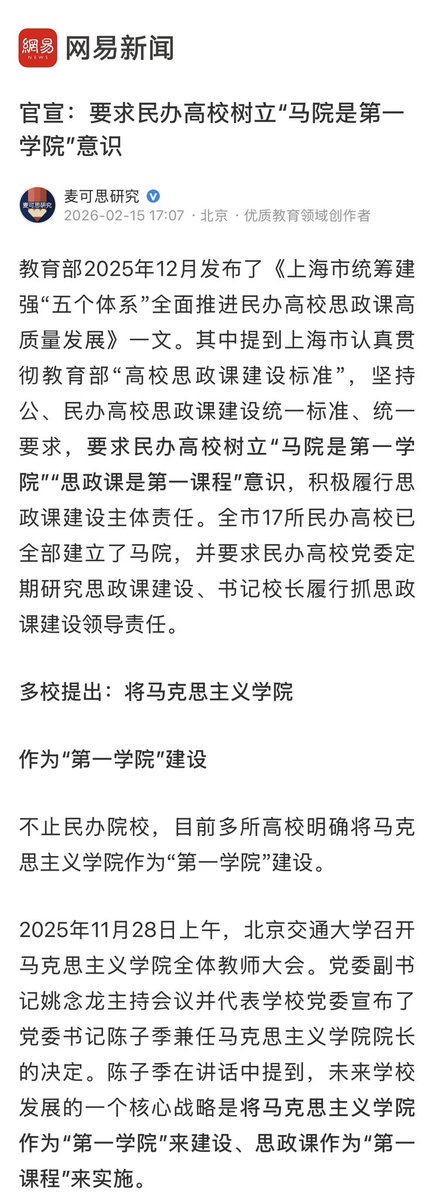 網易 NEWS 网易新闻

官宣：要求民办高校树立“马院是第一学院”意识

麦可思研究
2026-02-15 17:07 · 北京 · 优质教育领域创作者

教育部2025年12月发布了《上海市统筹建强“五个体系”全面推进民办高校思政课高质量发展》一文。其中提到上海市认真贯彻教育部“高校思政课建设标准”，坚持公、民办高校思政课建设统一标准、统一要求，要求民办高校树立“马院是第一学院”“思政课是第一课程”意识，积极履行思政课建设主体责任。全市17所民办高校已全部建立了马院，并要求民办高校党委定期研究思政课建设、书记校长履行抓思政课建设领导责任。

多校提出：将马克思主义学院

作为“第一学院”建设

不止民办院校，目前多所高校明确将马克思主义学院作为“第一学院”建设。

2025年11月28日上午，北京交通大学召开马克思主义学院全体教师大会。党委副书记姚念龙主持会议并代表学校党委宣布了党委书记陈子季兼任马克思主义学院院长的决定。陈子季在讲话中提到，未来学校发展的一个核心战略是将马克思主义学院作为“第一学院”来建设、思政课作为“第一课程”来实施。